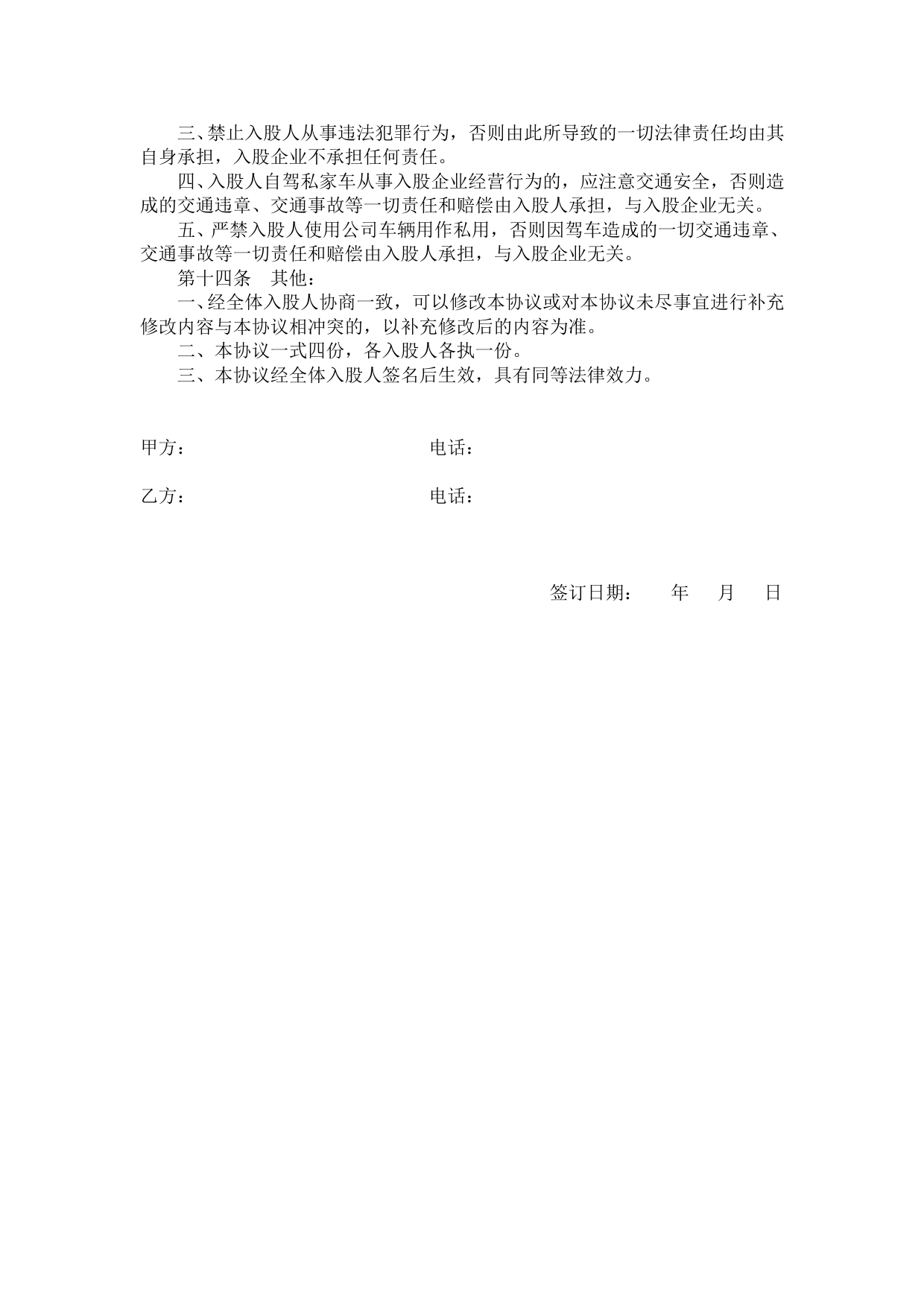 三、禁止入股人从事违法犯罪行为，否则由此所导致的一切法律责任均由其自身承担，入股企业不承担任何责任。

四、入股人自驾私家车从事入股企业经营行为的，应注意交通安全，否则造成的交通违章、交通事故等一切责任和赔偿由入股人承担，与入股企业无关。

五、严禁入股人使用公司车辆用作私用，否则因驾车造成的一切交通违章、交通事故等一切责任和赔偿由入股人承担，与入股企业无关。

第十四条　其他：

一、经全体入股人协商一致，可以修改本协议或对本协议未尽事宜进行补充修改内容与本协议相冲突的，以补充修改后的内容为准。

二、本协议一式四份，各入股人各执一份。

三、本协议经全体入股人签名后生效，具有同等法律效力。

甲方：　　电话：

乙方：　　电话：

签订日期：　　年　　月　　日